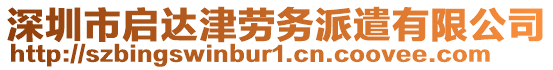 深圳市启达津劳务派遣有限公司
http://szbingswinbur1.cn.coovee.com